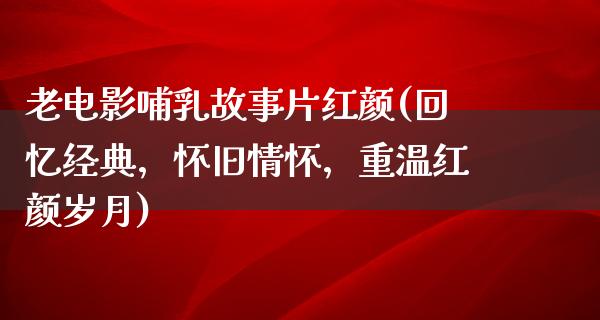 老电影哺乳故事片红颜(回忆经典，怀旧情怀，重温红颜岁月)